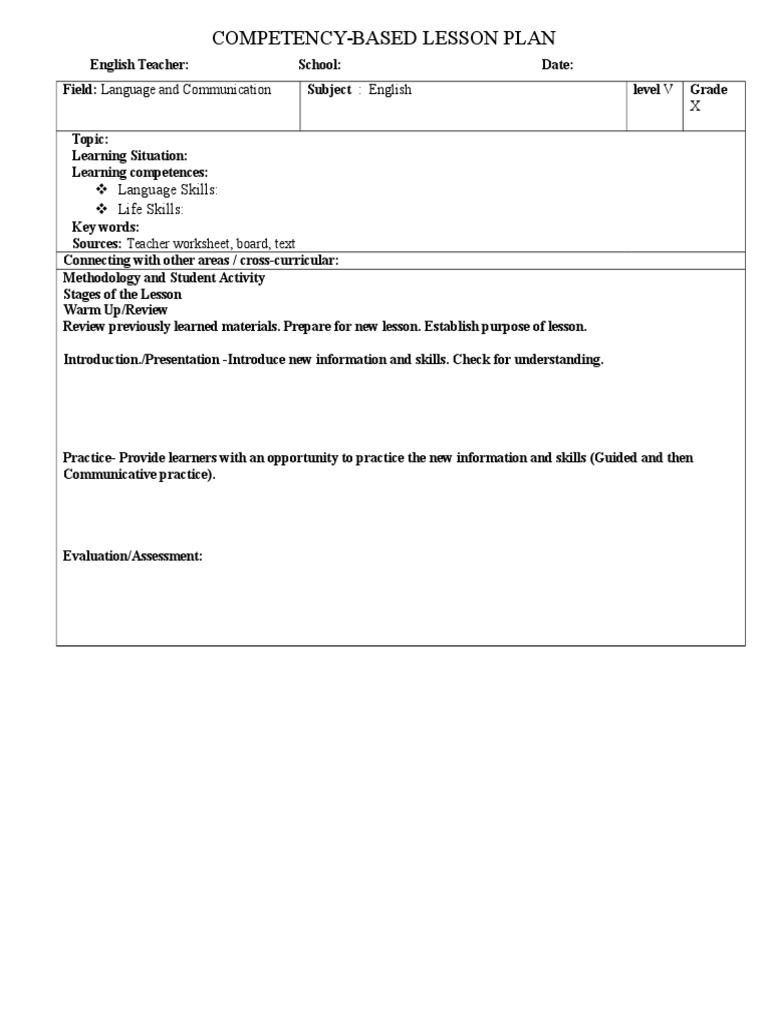 COMPETENCY-BASED LESSON PLAN

English Teacher: School: Date:

| Field: Language and Communication | Subject : English | level V | Grade X |
|---|---|---|---|

Topic:
Learning Situation:
Learning competences:
❖ Language Skills:
❖ Life Skills:
Key words:
Sources: Teacher worksheet, board, text

Connecting with other areas / cross-curricular:

Methodology and Student Activity
Stages of the Lesson
Warm Up/Review
Review previously learned materials. Prepare for new lesson. Establish purpose of lesson.

Introduction./Presentation -Introduce new information and skills. Check for understanding.

Practice- Provide learners with an opportunity to practice the new information and skills (Guided and then Communicative practice).

Evaluation/Assessment: